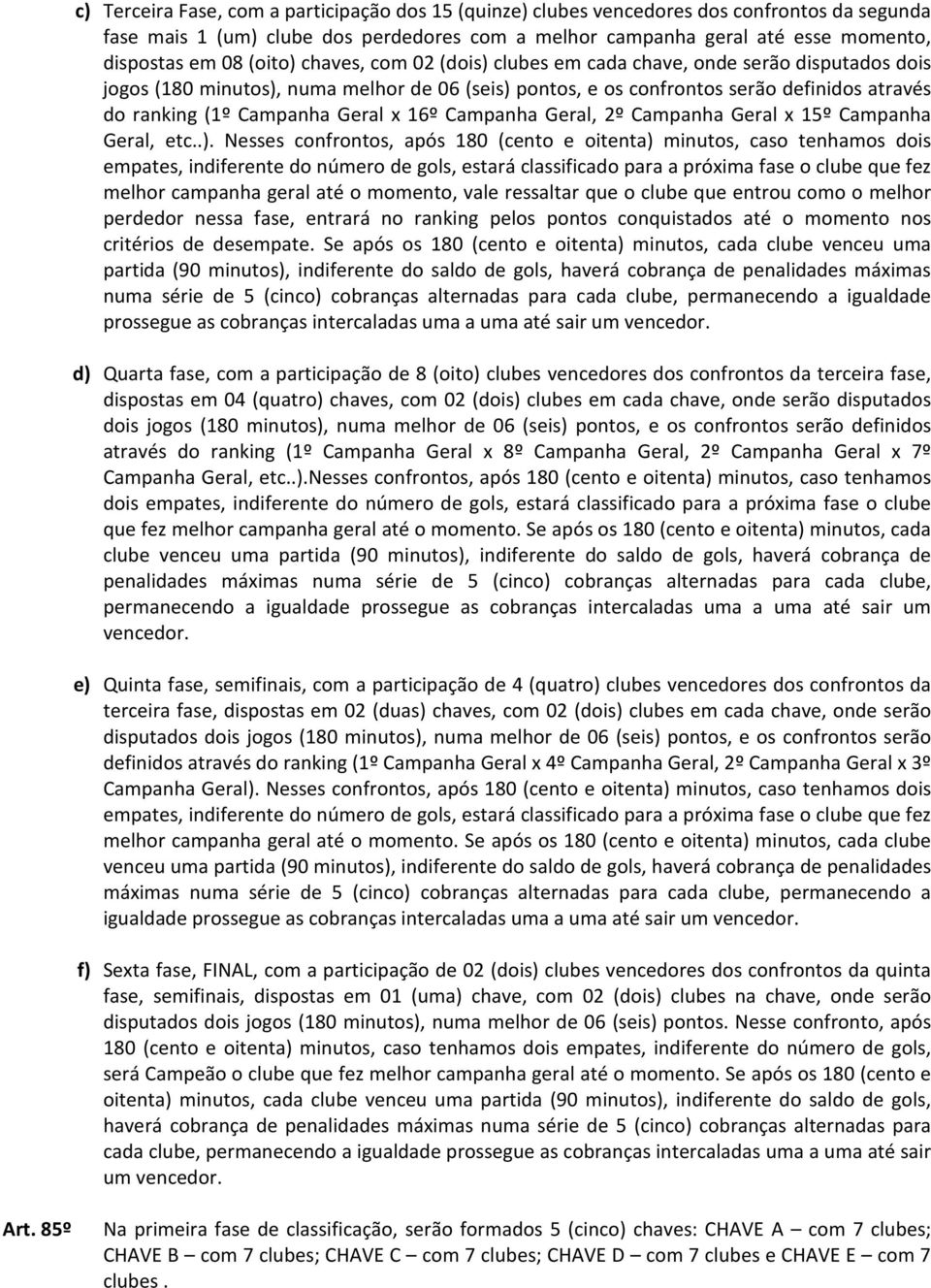 c) Terceira Fase, com a participação dos 15 (quinze) clubes vencedores dos confrontos da segunda fase mais 1 (um) clube dos perdedores com a melhor campanha geral até esse momento, dispostas em 08 (oito) chaves, com 02 (dois) clubes em cada chave, onde serão disputados dois jogos (180 minutos), numa melhor de 06 (seis) pontos, e os confrontos serão definidos através do ranking (1º Campanha Geral x 16º Campanha Geral, 2º Campanha Geral x 15º Campanha Geral, etc..). Nesses confrontos, após 180 (cento e oitenta) minutos, caso tenhamos dois empates, indiferente do número de gols, estará classificado para a próxima fase o clube que fez melhor campanha geral até o momento, vale ressaltar que o clube que entrou como o melhor perdedor nessa fase, entrará no ranking pelos pontos conquistados até o momento nos critérios de desempate. Se após os 180 (cento e oitenta) minutos, cada clube venceu uma partida (90 minutos), indiferente do saldo de gols, haverá cobrança de penalidades máximas numa série de 5 (cinco) cobranças alternadas para cada clube, permanecendo a igualdade prossegue as cobranças intercaladas uma a uma até sair um vencedor.

d) Quarta fase, com a participação de 8 (oito) clubes vencedores dos confrontos da terceira fase, dispostas em 04 (quatro) chaves, com 02 (dois) clubes em cada chave, onde serão disputados dois jogos (180 minutos), numa melhor de 06 (seis) pontos, e os confrontos serão definidos através do ranking (1º Campanha Geral x 8º Campanha Geral, 2º Campanha Geral x 7º Campanha Geral, etc..).Nesses confrontos, após 180 (cento e oitenta) minutos, caso tenhamos dois empates, indiferente do número de gols, estará classificado para a próxima fase o clube que fez melhor campanha geral até o momento. Se após os 180 (cento e oitenta) minutos, cada clube venceu uma partida (90 minutos), indiferente do saldo de gols, haverá cobrança de penalidades máximas numa série de 5 (cinco) cobranças alternadas para cada clube, permanecendo a igualdade prossegue as cobranças intercaladas uma a uma até sair um vencedor.

e) Quinta fase, semifinais, com a participação de 4 (quatro) clubes vencedores dos confrontos da terceira fase, dispostas em 02 (duas) chaves, com 02 (dois) clubes em cada chave, onde serão disputados dois jogos (180 minutos), numa melhor de 06 (seis) pontos, e os confrontos serão definidos através do ranking (1º Campanha Geral x 4º Campanha Geral, 2º Campanha Geral x 3º Campanha Geral). Nesses confrontos, após 180 (cento e oitenta) minutos, caso tenhamos dois empates, indiferente do número de gols, estará classificado para a próxima fase o clube que fez melhor campanha geral até o momento. Se após os 180 (cento e oitenta) minutos, cada clube venceu uma partida (90 minutos), indiferente do saldo de gols, haverá cobrança de penalidades máximas numa série de 5 (cinco) cobranças alternadas para cada clube, permanecendo a igualdade prossegue as cobranças intercaladas uma a uma até sair um vencedor.

f) Sexta fase, FINAL, com a participação de 02 (dois) clubes vencedores dos confrontos da quinta fase, semifinais, dispostas em 01 (uma) chave, com 02 (dois) clubes na chave, onde serão disputados dois jogos (180 minutos), numa melhor de 06 (seis) pontos. Nesse confronto, após 180 (cento e oitenta) minutos, caso tenhamos dois empates, indiferente do número de gols, será Campeão o clube que fez melhor campanha geral até o momento. Se após os 180 (cento e oitenta) minutos, cada clube venceu uma partida (90 minutos), indiferente do saldo de gols, haverá cobrança de penalidades máximas numa série de 5 (cinco) cobranças alternadas para cada clube, permanecendo a igualdade prossegue as cobranças intercaladas uma a uma até sair um vencedor.

Art. 85º Na primeira fase de classificação, serão formados 5 (cinco) chaves: CHAVE A – com 7 clubes; CHAVE B – com 7 clubes; CHAVE C – com 7 clubes; CHAVE D – com 7 clubes e CHAVE E – com 7 clubes .